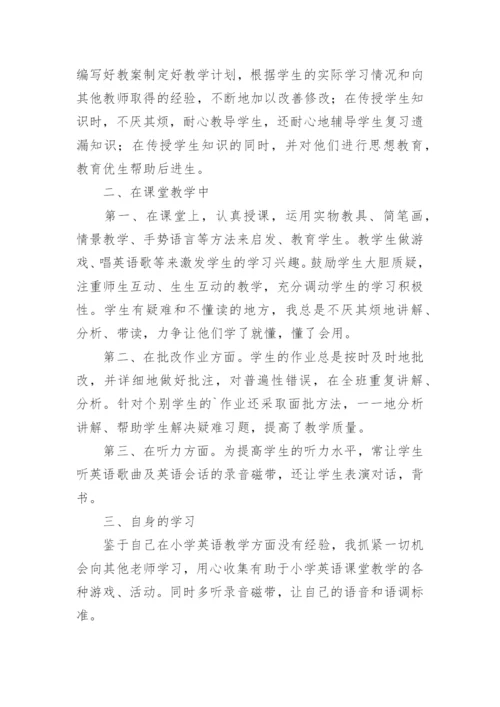 编写好教案制定好教学计划，根据学生的实际学习情况和向其他教师取得的经验，不断地加以改善修改；在传授学生知识时，不厌其烦，耐心教导学生，还耐心地辅导学生复习遗漏知识；在传授学生知识的同时，并对他们进行思想教育，教育优生帮助后进生。

二、在课堂教学中

第一、在课堂上，认真授课，运用实物教具、简笔画，情景教学、手势语言等方法来启发、教育学生。教学生做游戏、唱英语歌等来激发学生的学习兴趣。鼓励学生大胆质疑，注重师生互动、生生互动的教学，充分调动学生的学习积极性。学生有疑难和不懂读的地方，我总是不厌其烦地讲解、分析、带读，力争让他们学了就懂，懂了会用。

第二、在批改作业方面。学生的作业总是按时及时地批改，并详细地做好批注，对普遍性错误，在全班重复讲解、分析。针对个别学生的`作业还采取面批方法，一一地分析讲解、帮助学生解决疑难习题，提高了教学质量。

第三、在听力方面。为提高学生的听力水平，常让学生听英语歌曲及英语会话的录音磁带，还让学生表演对话，背书。

三、自身的学习

鉴于自己在小学英语教学方面没有经验，我抓紧一切机会向其他老师学习，用心收集有助于小学英语课堂教学的各种游戏、活动。同时多听录音磁带，让自己的语音和语调标准。